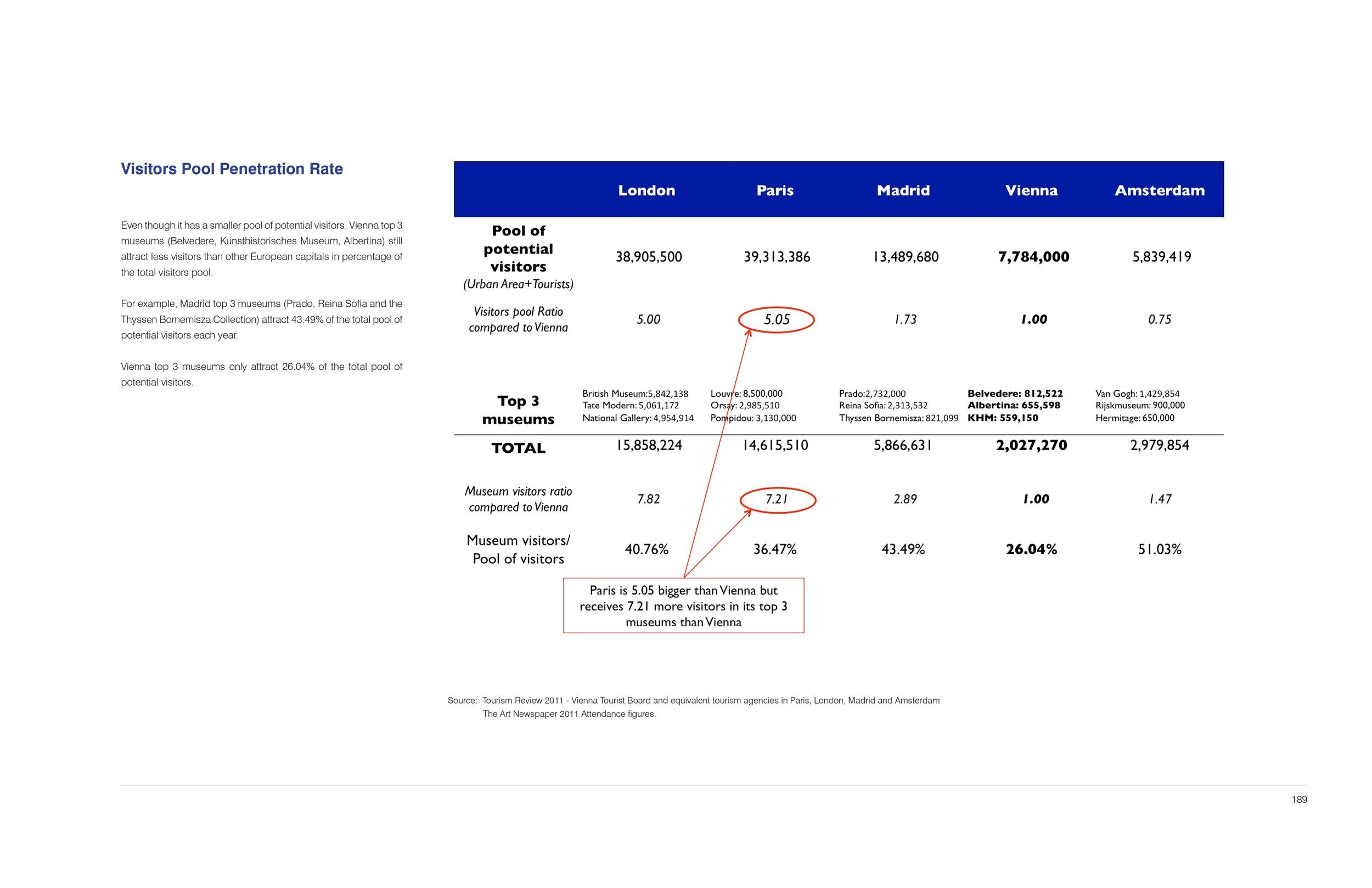 Visitors Pool Penetration Rate

Even though it has a smaller pool of potential visitors, Vienna top 3 museums (Belvedere, Kunsthistorisches Museum, Albertina) still attract less visitors than other European capitals in percentage of the total visitors pool.

For example, Madrid top 3 museums (Prado, Reina Sofia and the Thyssen Bornemisza Collection) attract 43.49% of the total pool of potential visitors each year.

Vienna top 3 museums only attract 26.04% of the total pool of potential visitors.

| | London | Paris | Madrid | Vienna | Amsterdam |
|---|---|---|---|---|---|
| Pool of potential visitors (Urban Area+Tourists) | 38,905,500 | 39,313,386 | 13,489,680 | 7,784,000 | 5,839,419 |
| Visitors pool Ratio compared to Vienna | 5.00 | 5.05 | 1.73 | 1.00 | 0.75 |
| Top 3 museums | British Museum:5,842,138 Tate Modern: 5,061,172 National Gallery: 4,954,914 | Louvre: 8,500,000 Orsay: 2,985,510 Pompidou: 3,130,000 | Prado:2,732,000 Reina Sofia: 2,313,532 Thyssen Bornemisza: 821,099 | Belvedere: 812,522 Albertina: 655,598 KHM: 559,150 | Van Gogh: 1,429,854 Rijskmuseum: 900,000 Hermitage: 650,000 |
| TOTAL | 15,858,224 | 14,615,510 | 5,866,631 | 2,027,270 | 2,979,854 |
| Museum visitors ratio compared to Vienna | 7.82 | 7.21 | 2.89 | 1.00 | 1.47 |
| Museum visitors/ Pool of visitors | 40.76% | 36.47% | 43.49% | 26.04% | 51.03% |

Paris is 5.05 bigger than Vienna but receives 7.21 more visitors in its top 3 museums than Vienna

Source: Tourism Review 2011 - Vienna Tourist Board and equivalent tourism agencies in Paris, London, Madrid and Amsterdam
The Art Newspaper 2011 Attendance figures.

189